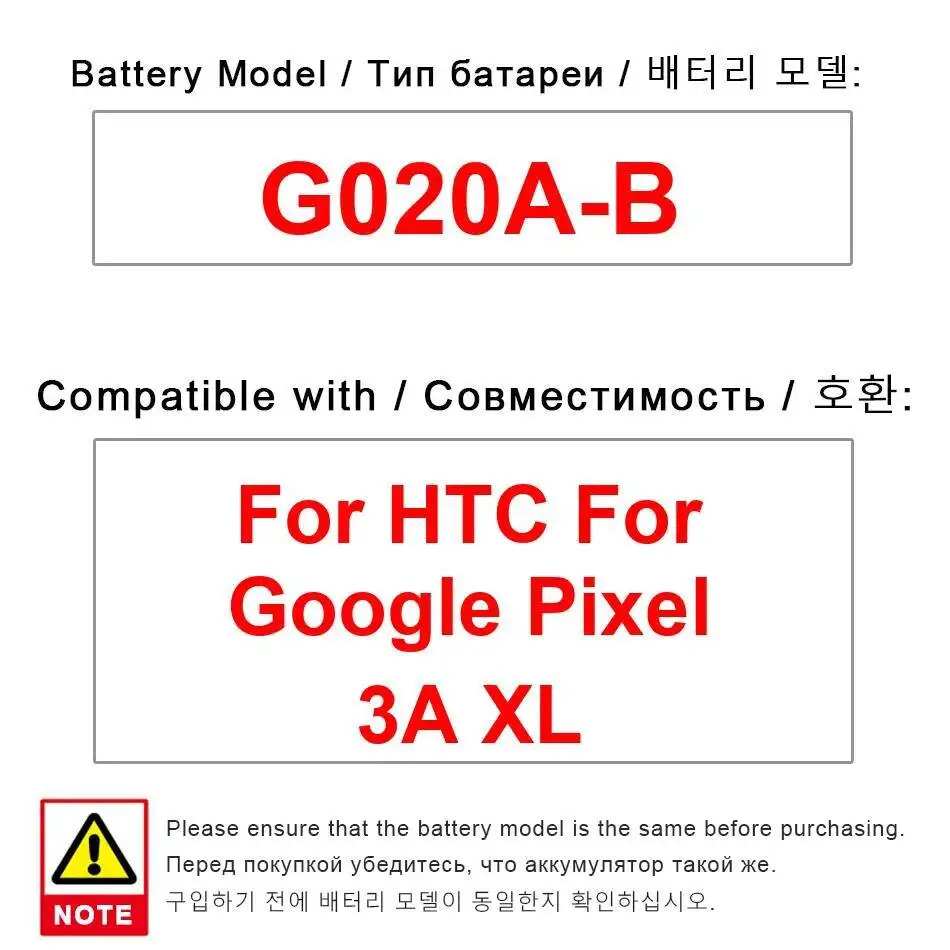 Battery Model / Тип батареи / 배터리 모델:

G020A-B

Compatible with / Совместимость / 호환:

For HTC For Google Pixel 3A XL

NOTE

Please ensure that the battery model is the same before purchasing.
Перед покупкой убедитесь, что аккумулятор такой же.
구입하기 전에 배터리 모델이 동일한지 확인하십시오.